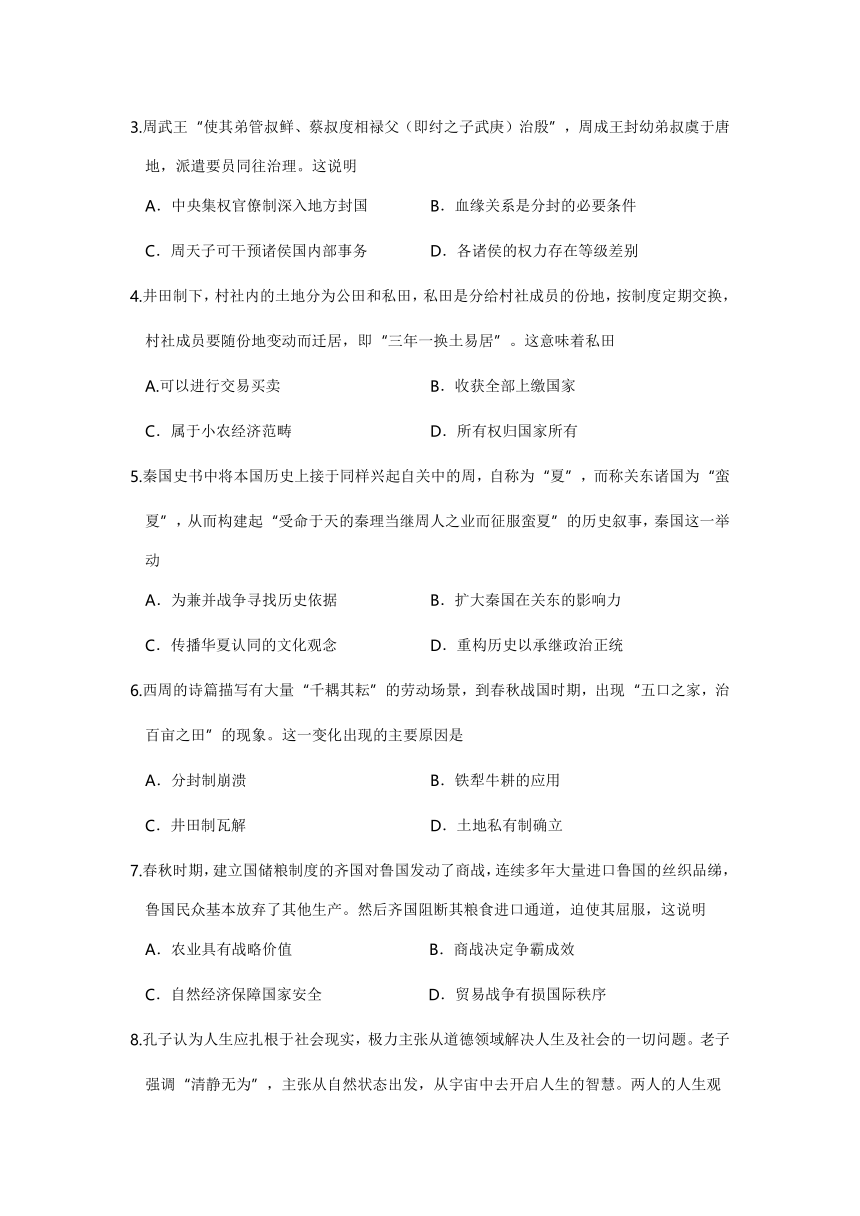 3.周武王“使其弟管叔鲜、蔡叔度相禄父（即纣之子武庚）治殷”，周成王封幼弟叔虞于唐地，派遣要员同往治理。这说明

A．中央集权官僚制深入地方封国　　B．血缘关系是分封的必要条件

C．周天子可干预诸侯国内部事务　　D．各诸侯的权力存在等级差别

4.井田制下，村社内的土地分为公田和私田，私田是分给村社成员的份地，按制度定期交换，村社成员要随份地变动而迁居，即“三年一换土易居”。这意味着私田

A.可以进行交易买卖　　B．收获全部上缴国家

C．属于小农经济范畴　　D．所有权归国家所有

5.秦国史书中将本国历史上接于同样兴起自关中的周，自称为“夏”，而称关东诸国为“蛮夏”，从而构建起“受命于天的秦理当继周人之业而征服蛮夏”的历史叙事，秦国这一举动

A．为兼并战争寻找历史依据　　B．扩大秦国在关东的影响力

C．传播华夏认同的文化观念　　D．重构历史以承继政治正统

6.西周的诗篇描写有大量“千耦其耘”的劳动场景，到春秋战国时期，出现“五口之家，治百亩之田”的现象。这一变化出现的主要原因是

A．分封制崩溃　　B．铁犁牛耕的应用

C．井田制瓦解　　D．土地私有制确立

7.春秋时期，建立国储粮制度的齐国对鲁国发动了商战，连续多年大量进口鲁国的丝织品绨，鲁国民众基本放弃了其他生产。然后齐国阻断其粮食进口通道，迫使其屈服，这说明

A．农业具有战略价值　　B．商战决定争霸成效

C．自然经济保障国家安全　　D．贸易战争有损国际秩序

8.孔子认为人生应扎根于社会现实，极力主张从道德领域解决人生及社会的一切问题。老子强调“清静无为”，主张从自然状态出发，从宇宙中去开启人生的智慧。两人的人生观